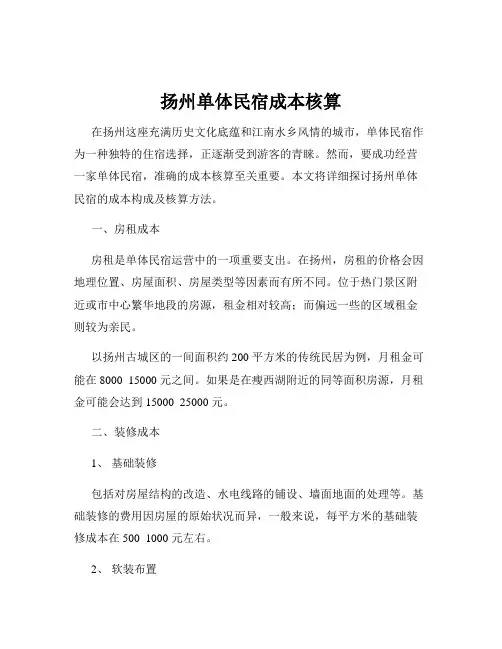 扬州单体民宿成本核算

在扬州这座充满历史文化底蕴和江南水乡风情的城市，单体民宿作为一种独特的住宿选择，正逐渐受到游客的青睐。然而，要成功经营一家单体民宿，准确的成本核算至关重要。本文将详细探讨扬州单体民宿的成本构成及核算方法。

一、房租成本

房租是单体民宿运营中的一项重要支出。在扬州，房租的价格会因地理位置、房屋面积、房屋类型等因素而有所不同。位于热门景区附近或市中心繁华地段的房源，租金相对较高；而偏远一些的区域租金则较为亲民。

以扬州古城区的一间面积约 200 平方米的传统民居为例，月租金可能在 8000 15000 元之间。如果是在瘦西湖附近的同等面积房源，月租金可能会达到 15000 25000 元。

二、装修成本

1、 基础装修

包括对房屋结构的改造、水电线路的铺设、墙面地面的处理等。基础装修的费用因房屋的原始状况而异，一般来说，每平方米的基础装修成本在 500 1000 元左右。

2、 软装布置